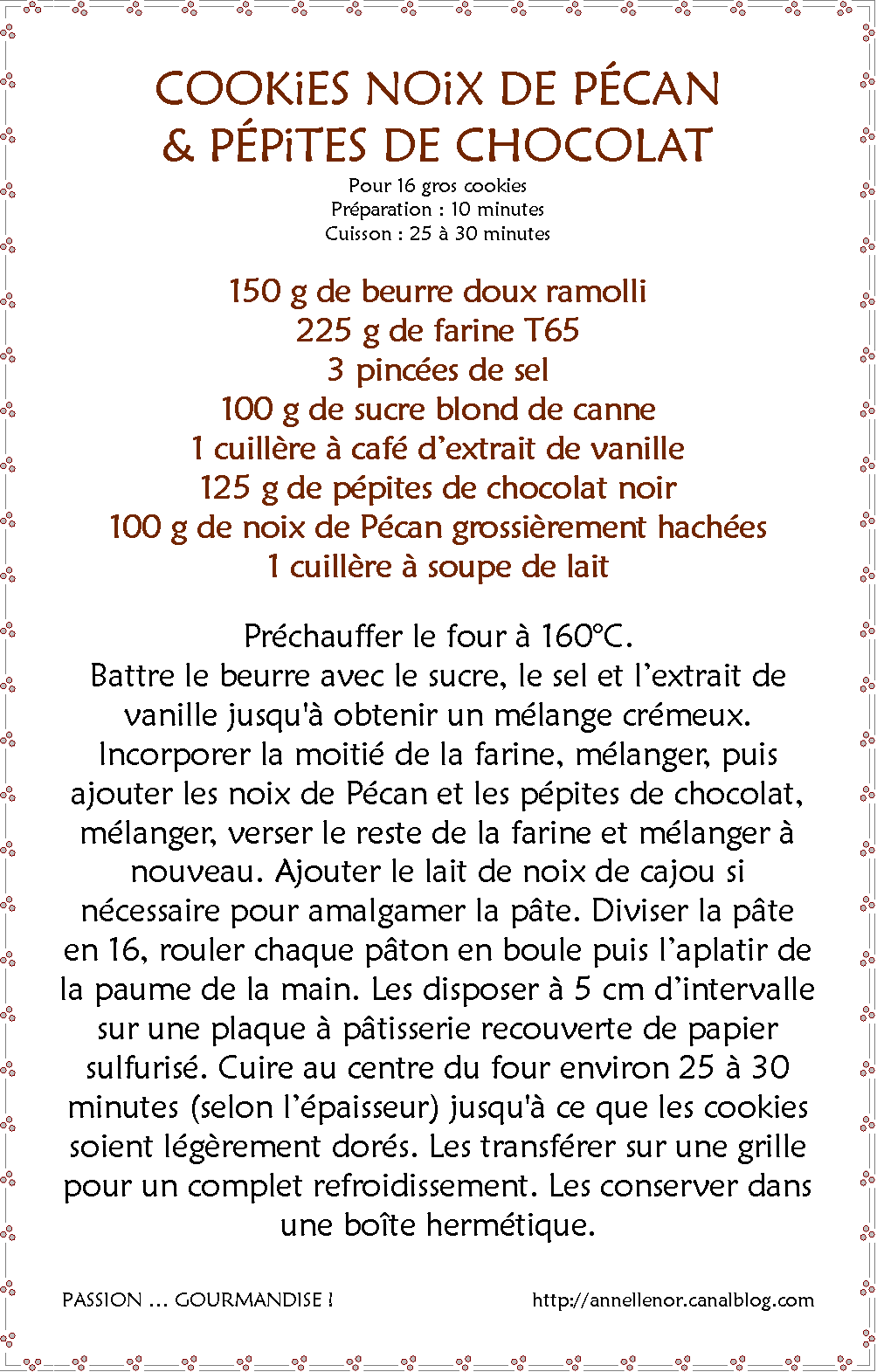 COOKiES NOiX DE PÉCAN
& PÉPiTES DE CHOCOLAT

Pour 16 gros cookies
Préparation : 10 minutes
Cuisson : 25 à 30 minutes

150 g de beurre doux ramolli
225 g de farine T65
3 pincées de sel
100 g de sucre blond de canne
1 cuillère à café d'extrait de vanille
125 g de pépites de chocolat noir
100 g de noix de Pécan grossièrement hachées
1 cuillère à soupe de lait

Préchauffer le four à 160°C.
Battre le beurre avec le sucre, le sel et l'extrait de vanille jusqu'à obtenir un mélange crémeux. Incorporer la moitié de la farine, mélanger, puis ajouter les noix de Pécan et les pépites de chocolat, mélanger, verser le reste de la farine et mélanger à nouveau. Ajouter le lait de noix de cajou si nécessaire pour amalgamer la pâte. Diviser la pâte en 16, rouler chaque pâton en boule puis l'aplatir de la paume de la main. Les disposer à 5 cm d'intervalle sur une plaque à pâtisserie recouverte de papier sulfurisé. Cuire au centre du four environ 25 à 30 minutes (selon l'épaisseur) jusqu'à ce que les cookies soient légèrement dorés. Les transférer sur une grille pour un complet refroidissement. Les conserver dans une boîte hermétique.

PASSION ... GOURMANDISE !
http://annellenor.canalblog.com